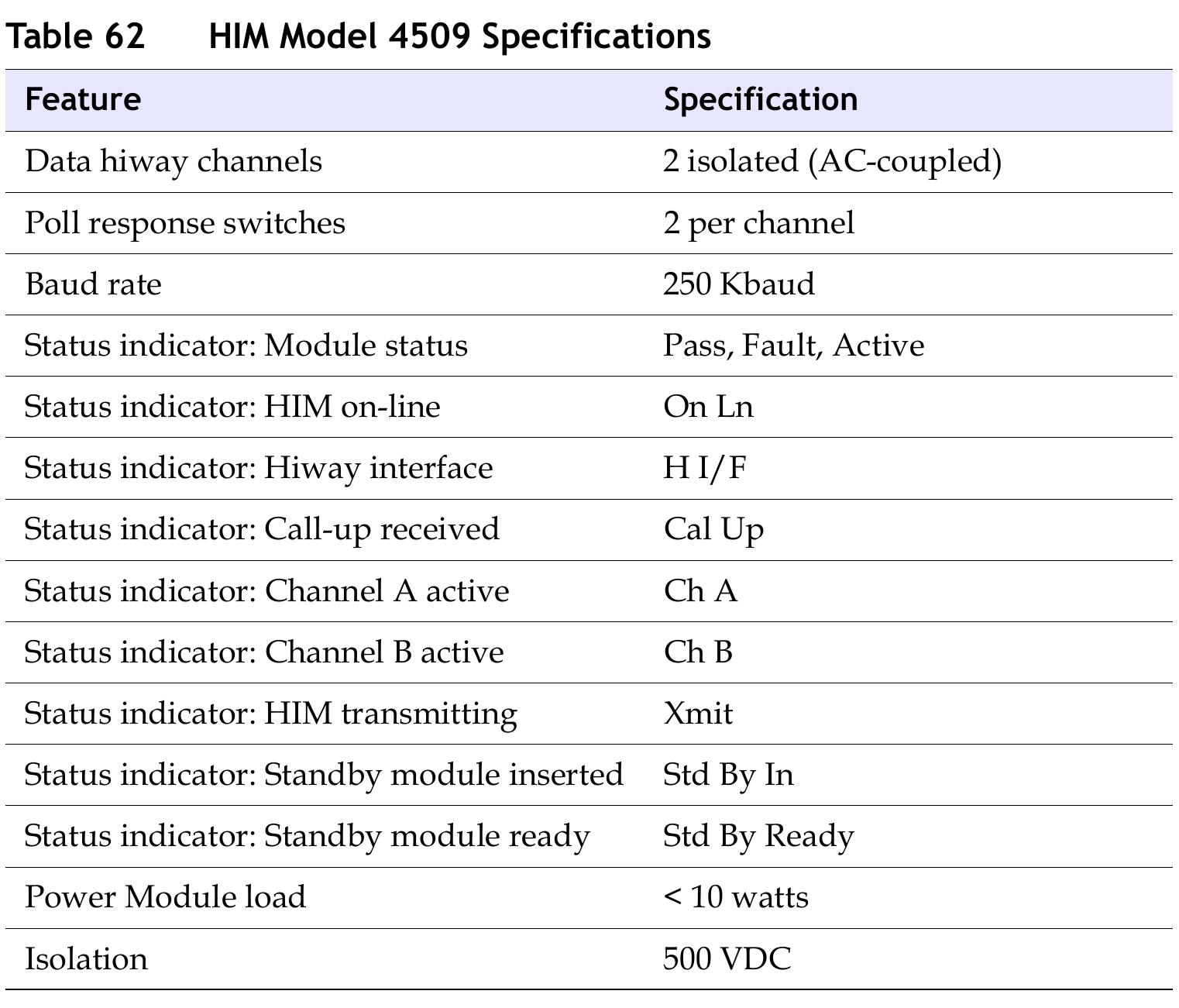 Table 62 HIM Model 4509 Specifications

| Feature | Specification |
|---|---|
| Data hiway channels | 2 isolated (AC-coupled) |
| Poll response switches | 2 per channel |
| Baud rate | 250 Kbaud |
| Status indicator: Module status | Pass, Fault, Active |
| Status indicator: HIM on-line | On Ln |
| Status indicator: Hiway interface | H I/F |
| Status indicator: Call-up received | Cal Up |
| Status indicator: Channel A active | Ch A |
| Status indicator: Channel B active | Ch B |
| Status indicator: HIM transmitting | Xmit |
| Status indicator: Standby module inserted | Std By In |
| Status indicator: Standby module ready | Std By Ready |
| Power Module load | < 10 watts |
| Isolation | 500 VDC |